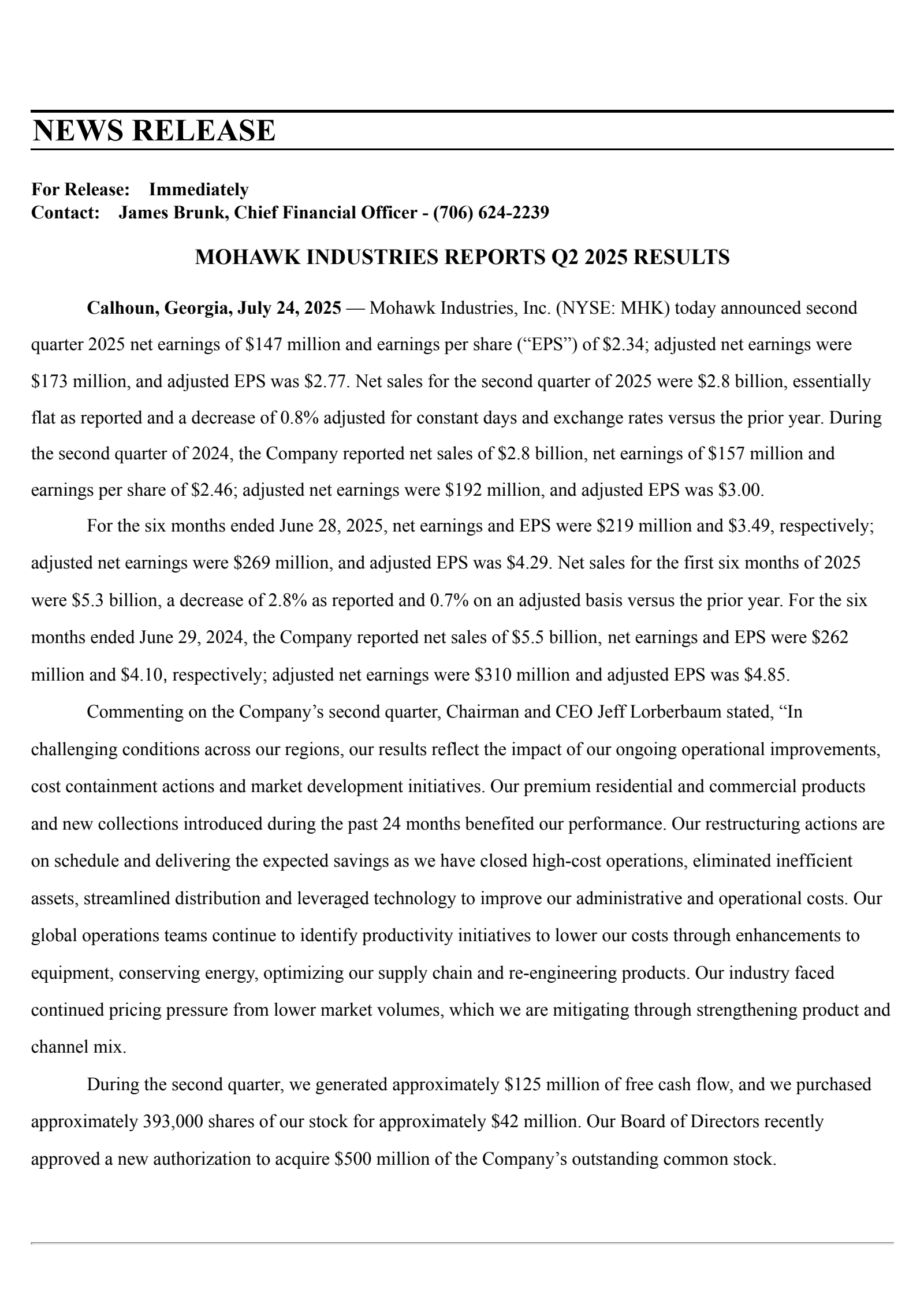 NEWS RELEASE

For Release: Immediately
Contact: James Brunk, Chief Financial Officer - (706) 624-2239

MOHAWK INDUSTRIES REPORTS Q2 2025 RESULTS

Calhoun, Georgia, July 24, 2025 — Mohawk Industries, Inc. (NYSE: MHK) today announced second quarter 2025 net earnings of \$147 million and earnings per share (“EPS”) of \$2.34; adjusted net earnings were \$173 million, and adjusted EPS was \$2.77. Net sales for the second quarter of 2025 were \$2.8 billion, essentially flat as reported and a decrease of 0.8% adjusted for constant days and exchange rates versus the prior year. During the second quarter of 2024, the Company reported net sales of \$2.8 billion, net earnings of \$157 million and earnings per share of \$2.46; adjusted net earnings were \$192 million, and adjusted EPS was \$3.00.

For the six months ended June 28, 2025, net earnings and EPS were \$219 million and \$3.49, respectively; adjusted net earnings were \$269 million, and adjusted EPS was \$4.29. Net sales for the first six months of 2025 were \$5.3 billion, a decrease of 2.8% as reported and 0.7% on an adjusted basis versus the prior year. For the six months ended June 29, 2024, the Company reported net sales of \$5.5 billion, net earnings and EPS were \$262 million and \$4.10, respectively; adjusted net earnings were \$310 million and adjusted EPS was \$4.85.

Commenting on the Company’s second quarter, Chairman and CEO Jeff Lorberbaum stated, “In challenging conditions across our regions, our results reflect the impact of our ongoing operational improvements, cost containment actions and market development initiatives. Our premium residential and commercial products and new collections introduced during the past 24 months benefited our performance. Our restructuring actions are on schedule and delivering the expected savings as we have closed high-cost operations, eliminated inefficient assets, streamlined distribution and leveraged technology to improve our administrative and operational costs. Our global operations teams continue to identify productivity initiatives to lower our costs through enhancements to equipment, conserving energy, optimizing our supply chain and re-engineering products. Our industry faced continued pricing pressure from lower market volumes, which we are mitigating through strengthening product and channel mix.

During the second quarter, we generated approximately \$125 million of free cash flow, and we purchased approximately 393,000 shares of our stock for approximately \$42 million. Our Board of Directors recently approved a new authorization to acquire \$500 million of the Company’s outstanding common stock.